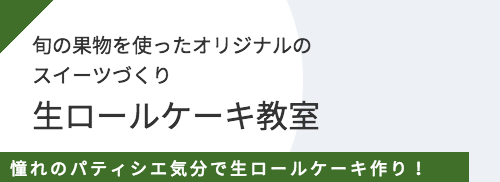 旬の果物を使ったオリジナルのスイーツづくり

生ロールケーキ教室

憧れのパティシエ気分で生ロールケーキ作り！